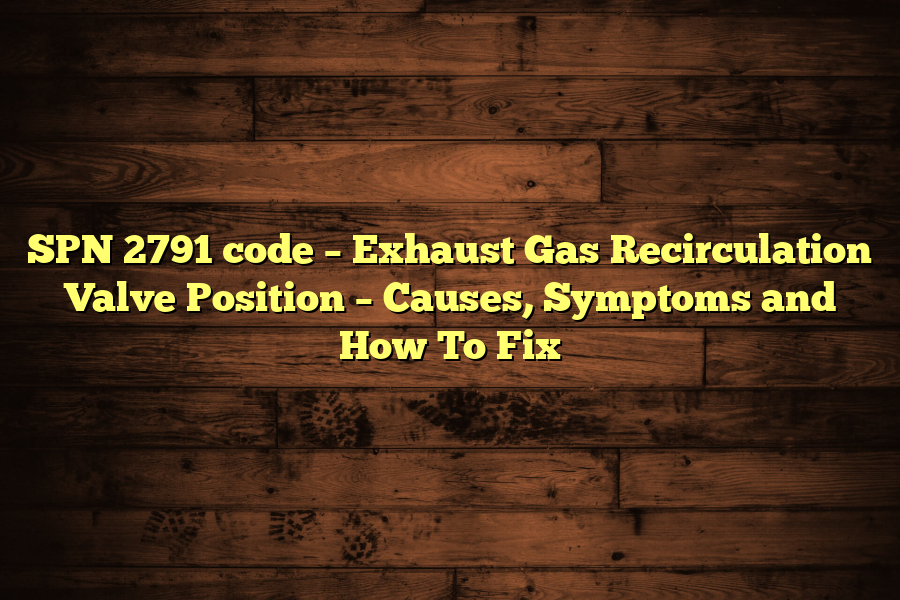 SPN 2791 code – Exhaust Gas Recirculation Valve Position – Causes, Symptoms and How To Fix